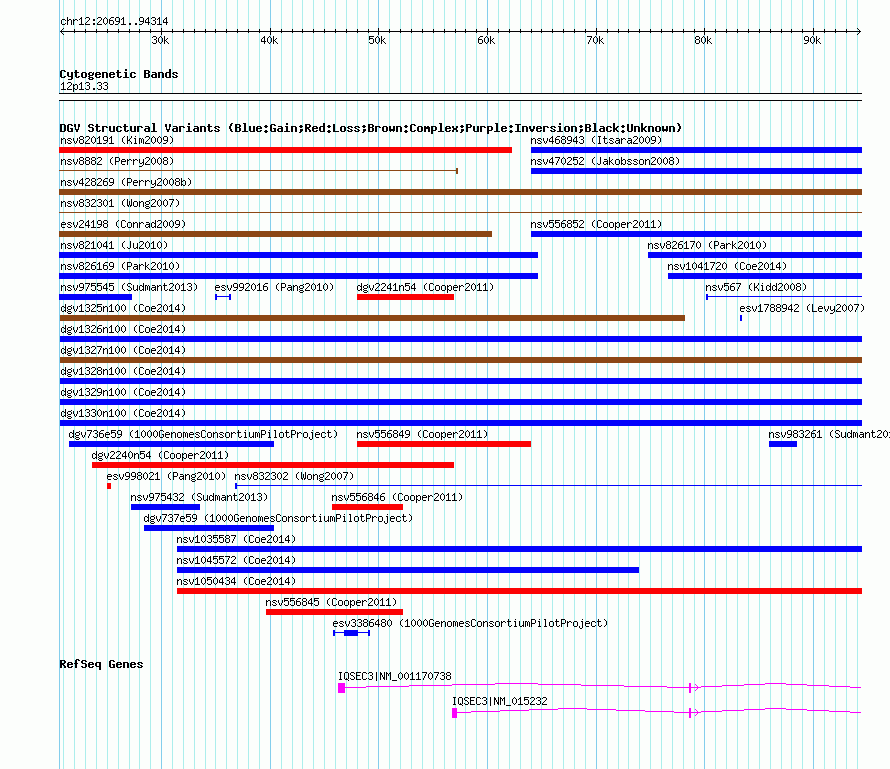 chr12:20691..94314

30k 40k 50k 60k 70k 80k 90k

Cytogenetic Bands
12p13.33

DGV Structural Variants (Blue:Gain;Red:Loss;Brown:Complex;Purple:Inversion;Black:Unknown)

nsv820191 (Kim2009)
nsv468943 (Itsara2009)
nsv8882 (Perry2008)
nsv470252 (Jakobsson2008)
nsv428269 (Perry2008b)
nsv832301 (Wong2007)
esv24198 (Conrad2009)
nsv556852 (Cooper2011)
nsv821041 (Ju2010)
nsv826170 (Park2010)
nsv826169 (Park2010)
nsv1041720 (Coe2014)
nsv975545 (Sudmant2013)
esv992016 (Pang2010)
dgv2241n54 (Cooper2011)
nsv567 (Kidd2008)
dgv1325n100 (Coe2014)
esv1788942 (Levy2007)
dgv1326n100 (Coe2014)
dgv1327n100 (Coe2014)
dgv1328n100 (Coe2014)
dgv1329n100 (Coe2014)
dgv1330n100 (Coe2014)
dgv736e59 (1000GenomesConsortiumPilotProject)
nsv556849 (Cooper2011)
nsv983261 (Sudmant20
dgv2240n54 (Cooper2011)
esv998021 (Pang2010)
nsv832302 (Wong2007)
nsv975432 (Sudmant2013)
nsv556846 (Cooper2011)
dgv737e59 (1000GenomesConsortiumPilotProject)
nsv1035587 (Coe2014)
nsv1045572 (Coe2014)
nsv1050434 (Coe2014)
nsv556845 (Cooper2011)
esv3386480 (1000GenomesConsortiumPilotProject)

RefSeq Genes
IQSEC3|NM_001170738
IQSEC3|NM_015232